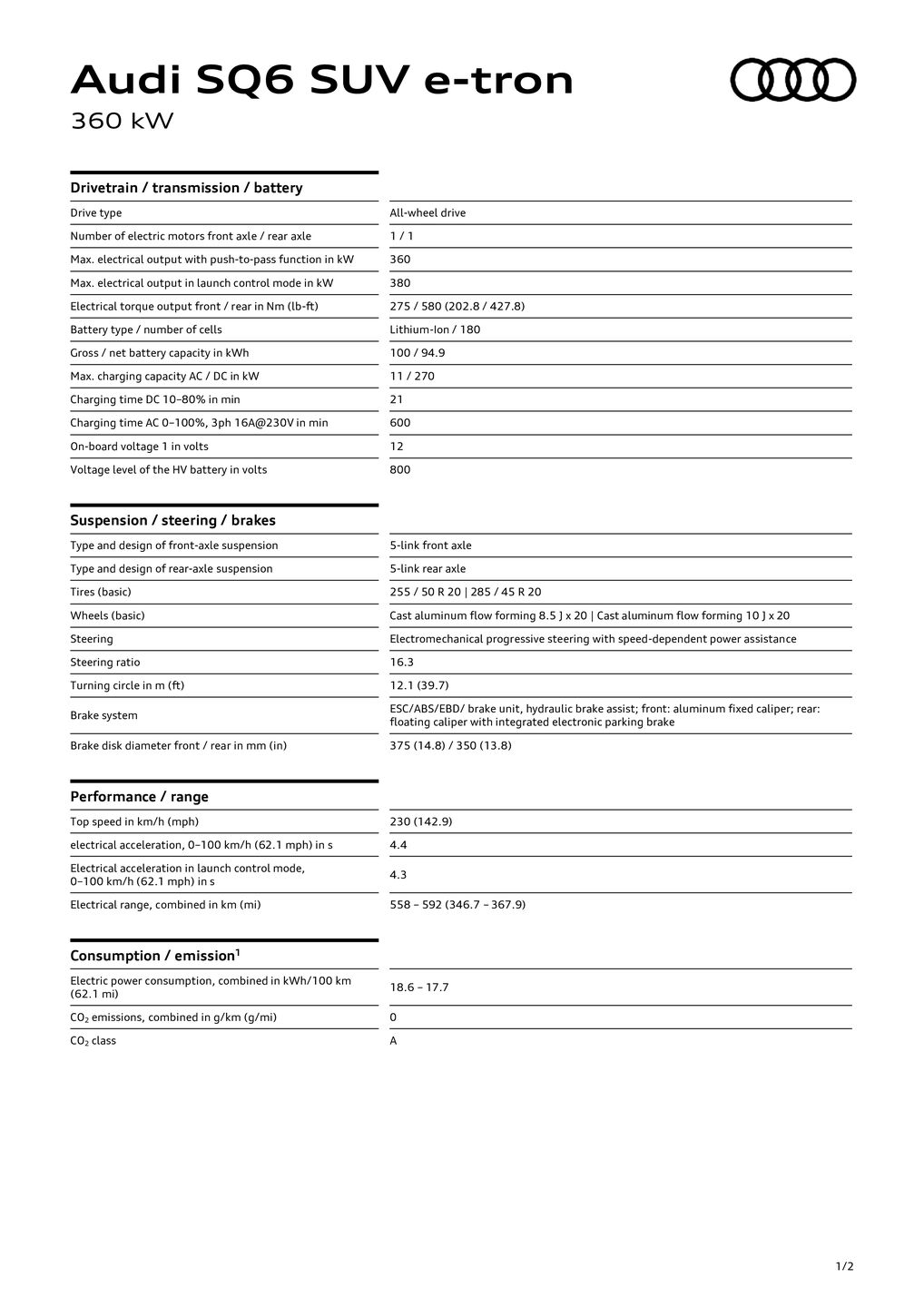 Audi SQ6 SUV e-tron
360 kW

Drivetrain / transmission / battery

| | |
|---|---|
| Drive type | All-wheel drive |
| Number of electric motors front axle / rear axle | 1 / 1 |
| Max. electrical output with push-to-pass function in kW | 360 |
| Max. electrical output in launch control mode in kW | 380 |
| Electrical torque output front / rear in Nm (lb-ft) | 275 / 580 (202.8 / 427.8) |
| Battery type / number of cells | Lithium-Ion / 180 |
| Gross / net battery capacity in kWh | 100 / 94.9 |
| Max. charging capacity AC / DC in kW | 11 / 270 |
| Charging time DC 10–80% in min | 21 |
| Charging time AC 0–100%, 3ph 16A@230V in min | 600 |
| On-board voltage 1 in volts | 12 |
| Voltage level of the HV battery in volts | 800 |

Suspension / steering / brakes

| | |
|---|---|
| Type and design of front-axle suspension | 5-link front axle |
| Type and design of rear-axle suspension | 5-link rear axle |
| Tires (basic) | 255 / 50 R 20 \| 285 / 45 R 20 |
| Wheels (basic) | Cast aluminum flow forming 8.5 J x 20 \| Cast aluminum flow forming 10 J x 20 |
| Steering | Electromechanical progressive steering with speed-dependent power assistance |
| Steering ratio | 16.3 |
| Turning circle in m (ft) | 12.1 (39.7) |
| Brake system | ESC/ABS/EBD/ brake unit, hydraulic brake assist; front: aluminum fixed caliper; rear: floating caliper with integrated electronic parking brake |
| Brake disk diameter front / rear in mm (in) | 375 (14.8) / 350 (13.8) |

Performance / range

| | |
|---|---|
| Top speed in km/h (mph) | 230 (142.9) |
| electrical acceleration, 0–100 km/h (62.1 mph) in s | 4.4 |
| Electrical acceleration in launch control mode, 0–100 km/h (62.1 mph) in s | 4.3 |
| Electrical range, combined in km (mi) | 558 – 592 (346.7 – 367.9) |

Consumption / emission$^1$

| | |
|---|---|
| Electric power consumption, combined in kWh/100 km (62.1 mi) | 18.6 – 17.7 |
| $CO_2$ emissions, combined in g/km (g/mi) | 0 |
| $CO_2$ class | A |

1/2